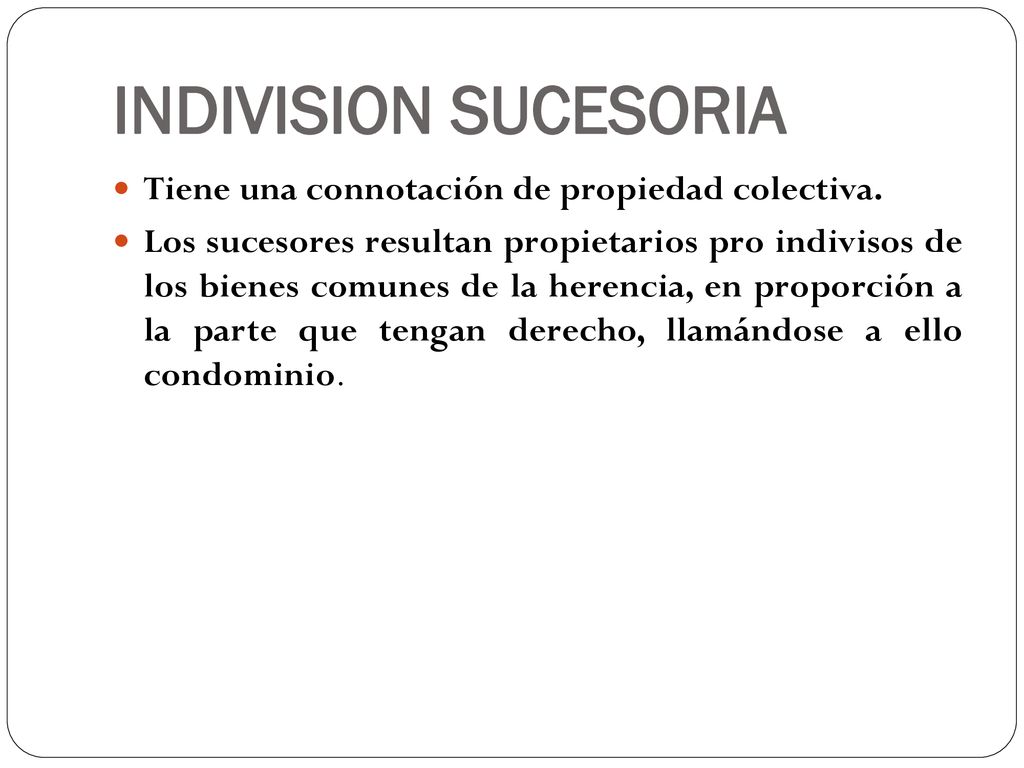 INDIVISION SUCESORIA

Tiene una connotación de propiedad colectiva.

Los sucesores resultan propietarios pro indivisos de los bienes comunes de la herencia, en proporción a la parte que tengan derecho, llamándose a ello condominio.